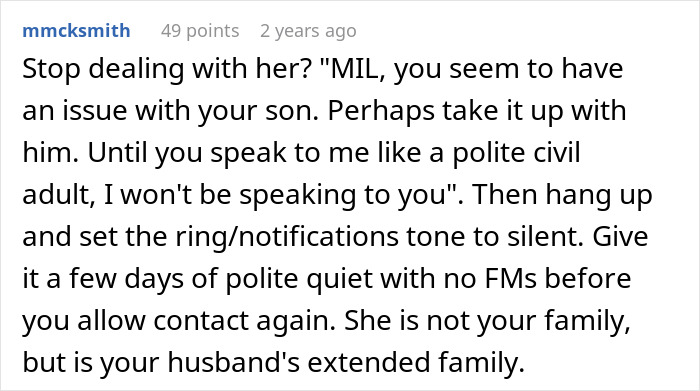 mmcksmith 49 points 2 years ago

Stop dealing with her? "MIL, you seem to have an issue with your son. Perhaps take it up with him. Until you speak to me like a polite civil adult, I won't be speaking to you". Then hang up and set the ring/notifications tone to silent. Give it a few days of polite quiet with no FMs before you allow contact again. She is not your family, but is your husband's extended family.